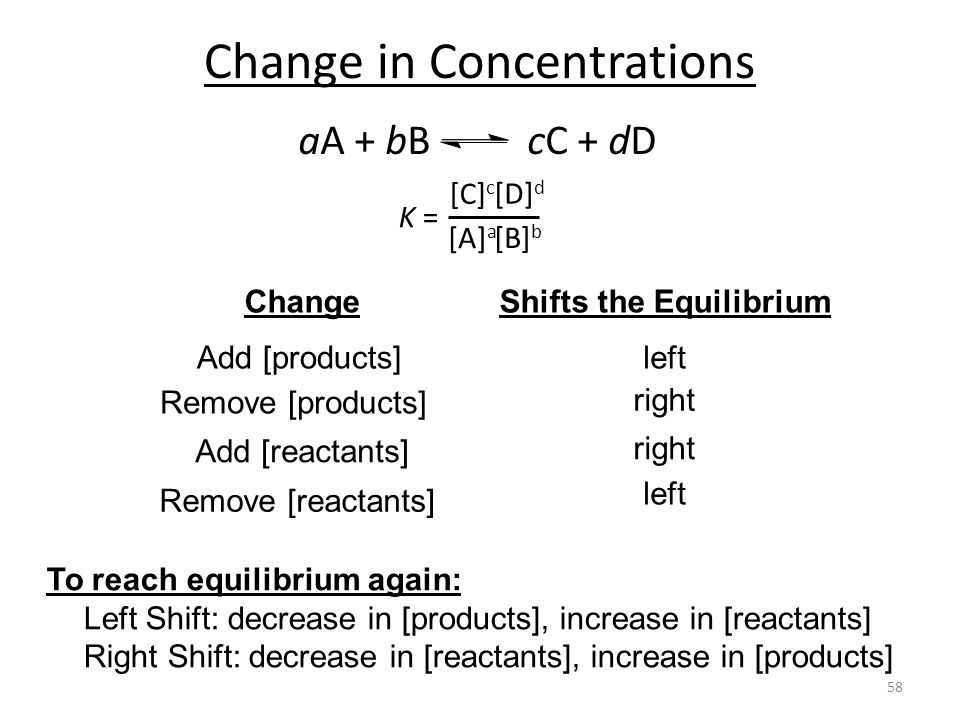 Change in Concentrations

$aA + bB \rightleftharpoons cC + dD$

$K = \frac{[C]^c[D]^d}{[A]^a[B]^b}$

| Change | Shifts the Equilibrium |
|---|---|
| Add [products] | left |
| Remove [products] | right |
| Add [reactants] | right |
| Remove [reactants] | left |

To reach equilibrium again:

Left Shift: decrease in [products], increase in [reactants]

Right Shift: decrease in [reactants], increase in [products]

58